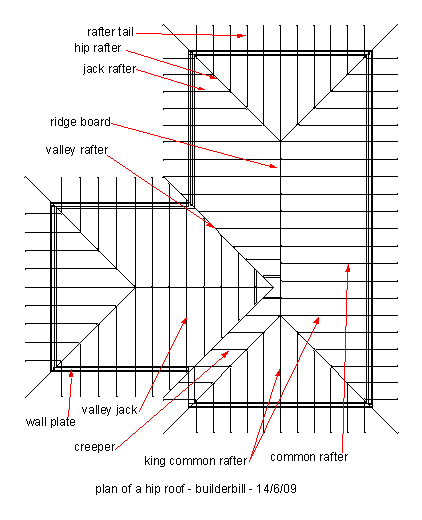 rafter tail
hip rafter
jack rafter
ridge board
valley rafter
valley jack
wall plate
creeper
king common rafter
common rafter

plan of a hip roof - builderbill - 14/6/09